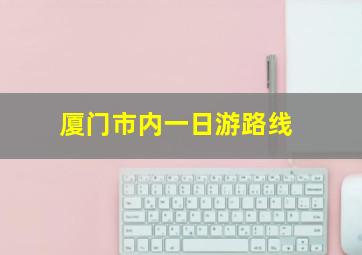 厦门市内一日游路线